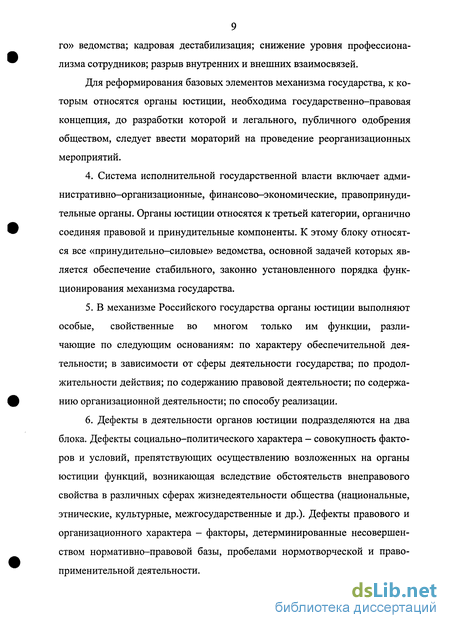 9

го» ведомства; кадровая дестабилизация; снижение уровня профессионализма сотрудников; разрыв внутренних и внешних взаимосвязей.

Для реформирования базовых элементов механизма государства, к которым относятся органы юстиции, необходима государственно–правовая концепция, до разработки которой и легального, публичного одобрения обществом, следует ввести мораторий на проведение реорганизационных мероприятий.

4. Система исполнительной государственной власти включает административно–организационные, финансово–экономические, правопринудительные органы. Органы юстиции относятся к третьей категории, органично соединяя правовой и принудительные компоненты. К этому блоку относятся все «принудительно–силовые» ведомства, основной задачей которых является обеспечение стабильного, законно установленного порядка функционирования механизма государства.

5. В механизме Российского государства органы юстиции выполняют особые, свойственные во многом только им функции, различающие по следующим основаниям: по характеру обеспечительной деятельности; в зависимости от сферы деятельности государства; по продолжительности действия; по содержанию правовой деятельности; по содержанию организационной деятельности; по способу реализации.

6. Дефекты в деятельности органов юстиции подразделяются на два блока. Дефекты социально–политического характера – совокупность факторов и условий, препятствующих осуществлению возложенных на органы юстиции функций, возникающая вследствие обстоятельств внеправового свойства в различных сферах жизнедеятельности общества (национальные, этнические, культурные, межгосударственные и др.). Дефекты правового и организационного характера – факторы, детерминированные несовершенством нормативно–правовой базы, пробелами нормотворческой и правоприменительной деятельности.

dsLib.net
библиотека диссертаций